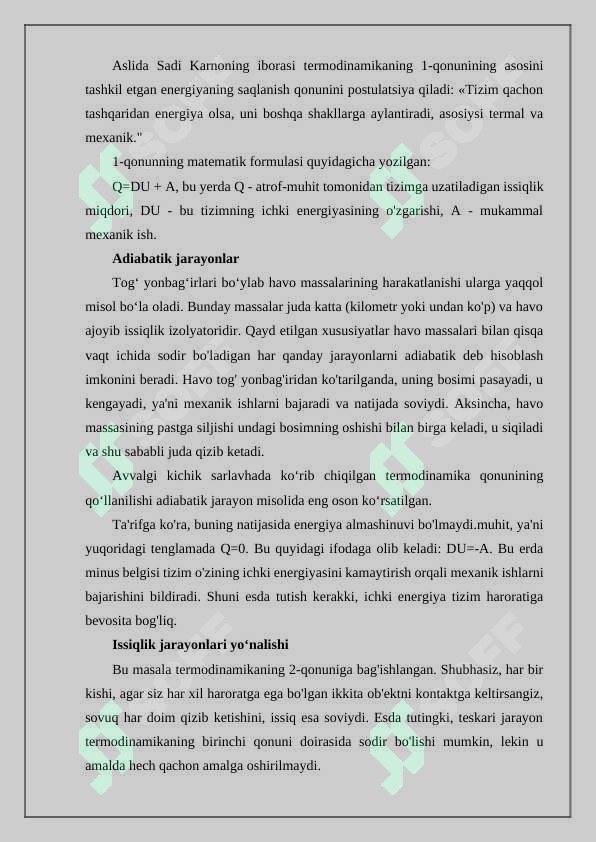 Aslida Sadi Karnoning iborasi termodinamikaning 1-qonunining asosini tashkil etgan energiyaning saqlanish qonunini postulatsiya qiladi: «Tizim qachon tashqaridan energiya olsa, uni boshqa shakllarga aylantiradi, asosiysi termal va mexanik."

1-qonunning matematik formulasi quyidagicha yozilgan:

Q=DU + A, bu yerda Q - atrof-muhit tomonidan tizimga uzatiladigan issiqlik miqdori, DU - bu tizimning ichki energiyasining o'zgarishi, A - mukammal mexanik ish.

Adiabatik jarayonlar

Tog‘ yonbag‘irlari bo‘ylab havo massalarining harakatlanishi ularga yaqqol misol bo‘la oladi. Bunday massalar juda katta (kilometr yoki undan ko'p) va havo ajoyib issiqlik izolyatoridir. Qayd etilgan xususiyatlar havo massalari bilan qisqa vaqt ichida sodir bo'ladigan har qanday jarayonlarni adiabatik deb hisoblash imkonini beradi. Havo tog' yonbag'iridan ko'tarilganda, uning bosimi pasayadi, u kengayadi, ya'ni mexanik ishlarni bajaradi va natijada soviydi. Aksincha, havo massasining pastga siljishi undagi bosimning oshishi bilan birga keladi, u siqiladi va shu sababli juda qizib ketadi.

Avvalgi kichik sarlavhada ko‘rib chiqilgan termodinamika qonunining qo‘llanilishi adiabatik jarayon misolida eng oson ko‘rsatilgan.

Ta'rifga ko'ra, buning natijasida energiya almashinuvi bo'lmaydi.muhit, ya'ni yuqoridagi tenglamada Q=0. Bu quyidagi ifodaga olib keladi: DU=-A. Bu erda minus belgisi tizim o'zining ichki energiyasini kamaytirish orqali mexanik ishlarni bajarishini bildiradi. Shuni esda tutish kerakki, ichki energiya tizim haroratiga bevosita bog'liq.

Issiqlik jarayonlari yo‘nalishi

Bu masala termodinamikaning 2-qonuniga bag'ishlangan. Shubhasiz, har bir kishi, agar siz har xil haroratga ega bo'lgan ikkita ob'ektni kontaktga keltirsangiz, sovuq har doim qizib ketishini, issiq esa soviydi. Esda tutingki, teskari jarayon termodinamikaning birinchi qonuni doirasida sodir bo'lishi mumkin, lekin u amalda hech qachon amalga oshirilmaydi.